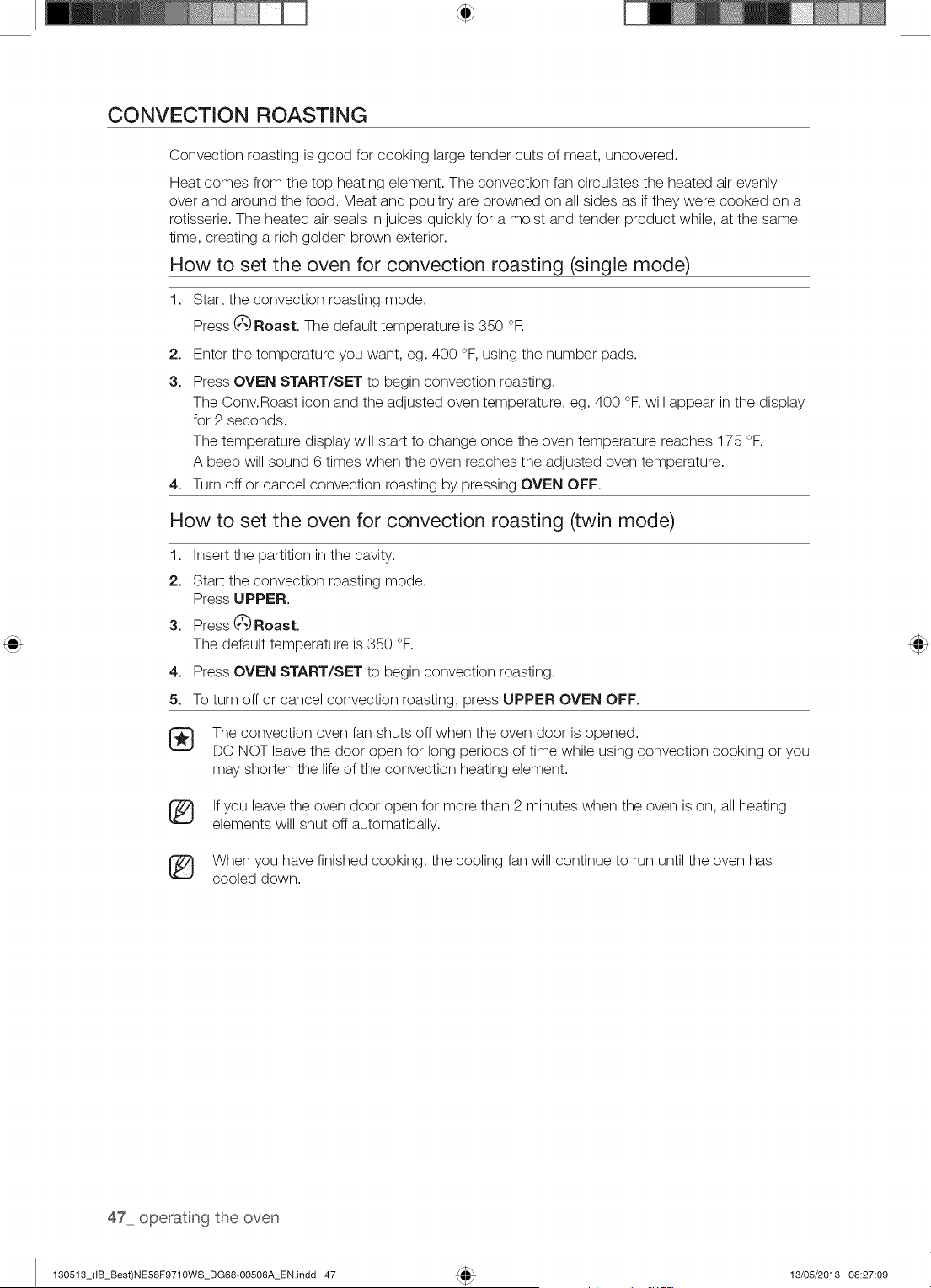 CONVECTION ROASTING

Convection roasting is good for cooking large tender cuts of meat, uncovered.

Heat comes from the top heating element. The convection fan circulates the heated air evenly over and around the food. Meat and poultry are browned on all sides as if they were cooked on a rotisserie. The heated air seals in juices quickly for a moist and tender product while, at the same time, creating a rich golden brown exterior.

How to set the oven for convection roasting (single mode)

1. Start the convection roasting mode.
Press Roast. The default temperature is 350 °F.

2. Enter the temperature you want, eg. 400 °F, using the number pads.

3. Press OVEN START/SET to begin convection roasting.
The Conv.Roast icon and the adjusted oven temperature, eg. 400 °F, will appear in the display for 2 seconds.
The temperature display will start to change once the oven temperature reaches 175 °F.
A beep will sound 6 times when the oven reaches the adjusted oven temperature.

4. Turn off or cancel convection roasting by pressing OVEN OFF.

How to set the oven for convection roasting (twin mode)

1. Insert the partition in the cavity.

2. Start the convection roasting mode.
Press UPPER.

3. Press Roast.
The default temperature is 350 °F.

4. Press OVEN START/SET to begin convection roasting.

5. To turn off or cancel convection roasting, press UPPER OVEN OFF.

The convection oven fan shuts off when the oven door is opened.
DO NOT leave the door open for long periods of time while using convection cooking or you may shorten the life of the convection heating element.

If you leave the oven door open for more than 2 minutes when the oven is on, all heating elements will shut off automatically.

When you have finished cooking, the cooling fan will continue to run until the oven has cooled down.

47_ operating the oven

130513_(IB_Best)NE58F9710WS_DG68-00506A_EN.indd 47 13/05/2013 08:27:09